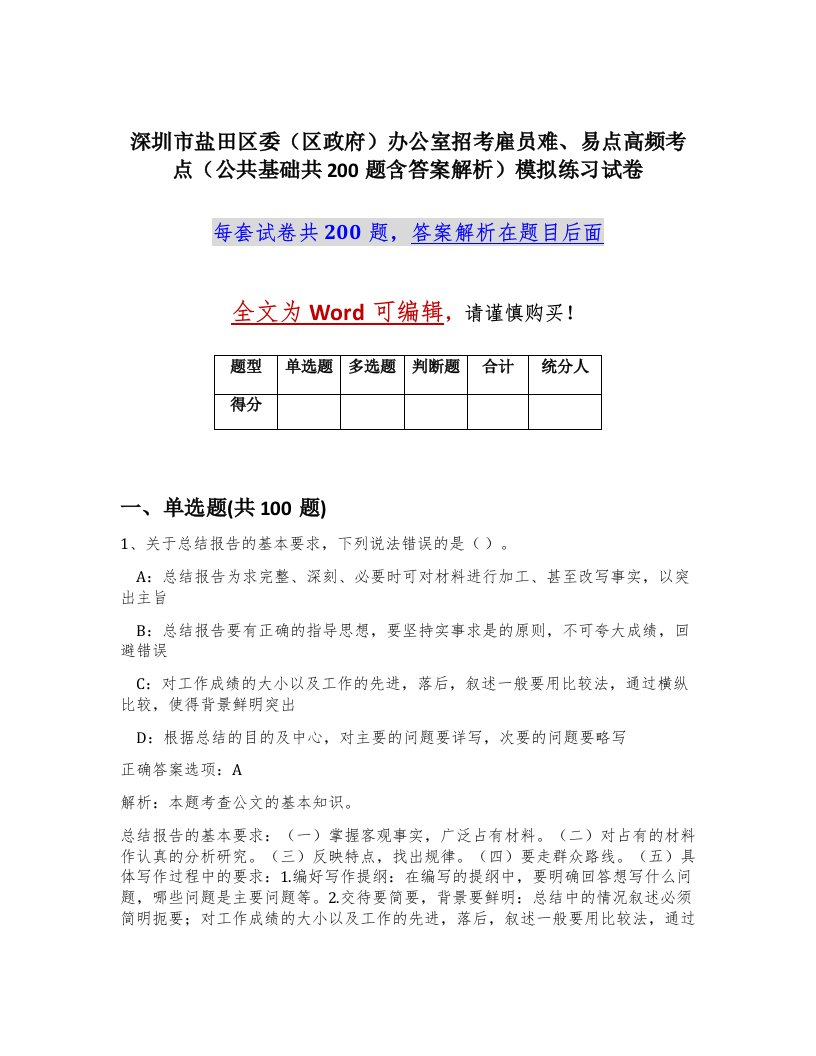 深圳市盐田区委（区政府）办公室招考雇员难、易点高频考点（公共基础共200题含答案解析）模拟练习试卷

每套试卷共200题，答案解析在题目后面

全文为Word可编辑，请谨慎购买！

| 题型 | 单选题 | 多选题 | 判断题 | 合计 | 统分人 |
|---|---|---|---|---|---|
| 得分 | | | | | |

一、单选题(共100题)

1、关于总结报告的基本要求，下列说法错误的是（ ）。

A：总结报告为求完整、深刻、必要时可对材料进行加工、甚至改写事实，以突出主旨

B：总结报告要有正确的指导思想，要坚持实事求是的原则，不可夸大成绩，回避错误

C：对工作成绩的大小以及工作的先进，落后，叙述一般要用比较法，通过横纵比较，使得背景鲜明突出

D：根据总结的目的及中心，对主要的问题要详写，次要的问题要略写

正确答案选项：A

解析：本题考查公文的基本知识。

总结报告的基本要求：（一）掌握客观事实，广泛占有材料。（二）对占有的材料作认真的分析研究。（三）反映特点，找出规律。（四）要走群众路线。（五）具体写作过程中的要求：1.编好写作提纲：在编写的提纲中，要明确回答想写什么问题，哪些问题是主要问题等。2.交待要简要，背景要鲜明：总结中的情况叙述必须简明扼要；对工作成绩的大小以及工作的先进，落后，叙述一般要用比较法，通过